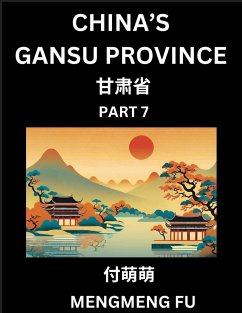 CHINA'S GANSU PROVINCE

甘肃省

PART 7

付萌萌

MENGMENG FU